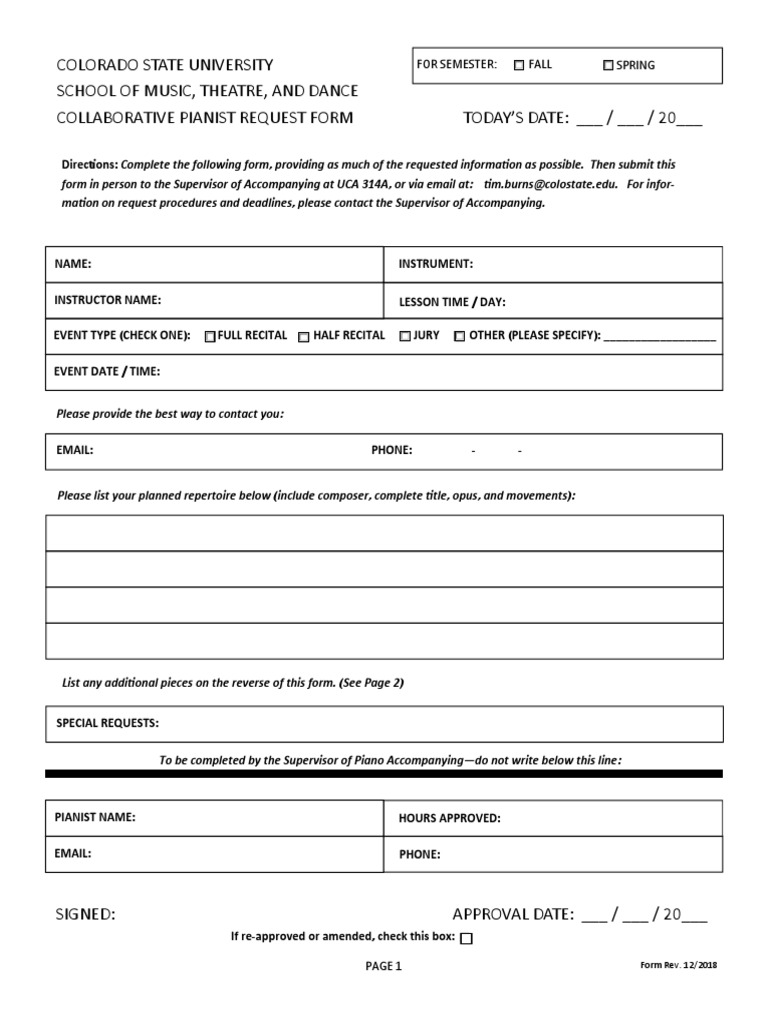 COLORADO STATE UNIVERSITY
SCHOOL OF MUSIC, THEATRE, AND DANCE
COLLABORATIVE PIANIST REQUEST FORM

FOR SEMESTER: ☐ FALL ☐ SPRING

TODAY'S DATE: ___ / ___ / 20___

Directions: Complete the following form, providing as much of the requested information as possible. Then submit this form in person to the Supervisor of Accompanying at UCA 314A, or via email at: tim.burns@colostate.edu. For information on request procedures and deadlines, please contact the Supervisor of Accompanying.

| NAME: | INSTRUMENT: |
|---|---|
| INSTRUCTOR NAME: | LESSON TIME / DAY: |

EVENT TYPE (CHECK ONE): ☐ FULL RECITAL ☐ HALF RECITAL ☐ JURY ☐ OTHER (PLEASE SPECIFY): ________________

EVENT DATE / TIME:

Please provide the best way to contact you:

EMAIL: PHONE: - -

Please list your planned repertoire below (include composer, complete title, opus, and movements):

List any additional pieces on the reverse of this form. (See Page 2)

SPECIAL REQUESTS:

To be completed by the Supervisor of Piano Accompanying—do not write below this line:

| PIANIST NAME: | HOURS APPROVED: |
|---|---|
| EMAIL: | PHONE: |

SIGNED:

APPROVAL DATE: ___ / ___ / 20___

If re-approved or amended, check this box: ☐

PAGE 1

Form Rev. 12/2018